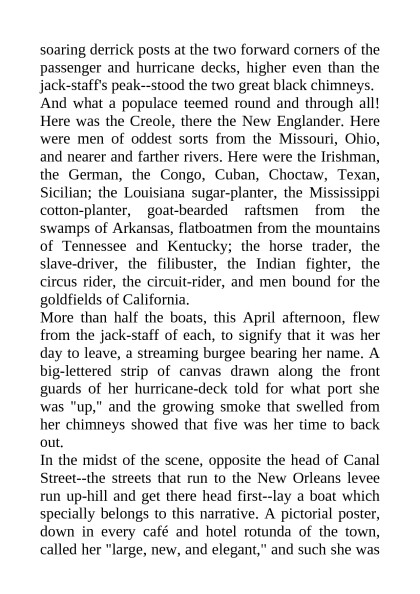 soaring derrick posts at the two forward corners of the passenger and hurricane decks, higher even than the jack-staff's peak--stood the two great black chimneys.
And what a populace teemed round and through all! Here was the Creole, there the New Englander. Here were men of oddest sorts from the Missouri, Ohio, and nearer and farther rivers. Here were the Irishman, the German, the Congo, Cuban, Choctaw, Texan, Sicilian; the Louisiana sugar-planter, the Mississippi cotton-planter, goat-bearded raftsmen from the swamps of Arkansas, flatboatmen from the mountains of Tennessee and Kentucky; the horse trader, the slave-driver, the filibuster, the Indian fighter, the circus rider, the circuit-rider, and men bound for the goldfields of California.
More than half the boats, this April afternoon, flew from the jack-staff of each, to signify that it was her day to leave, a streaming burgee bearing her name. A big-lettered strip of canvas drawn along the front guards of her hurricane-deck told for what port she was "up," and the growing smoke that swelled from her chimneys showed that five was her time to back out.
In the midst of the scene, opposite the head of Canal Street--the streets that run to the New Orleans levee run up-hill and get there head first--lay a boat which specially belongs to this narrative. A pictorial poster, down in every café and hotel rotunda of the town, called her "large, new, and elegant," and such she was